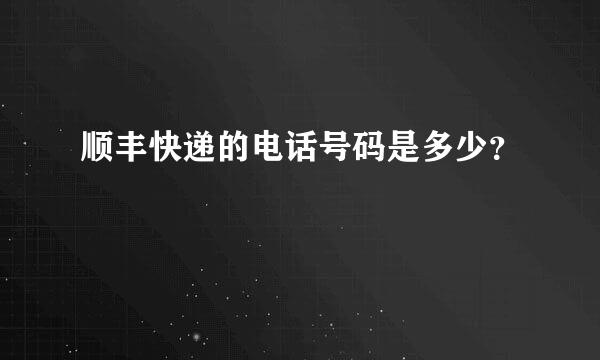 顺丰快递的电话号码是多少?